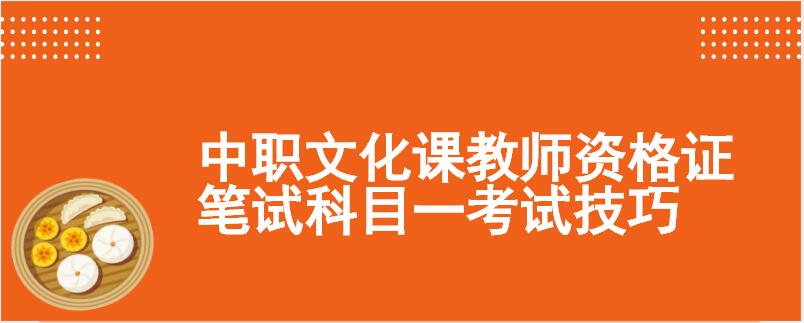 中职文化课教师资格证笔试科目一考试技巧